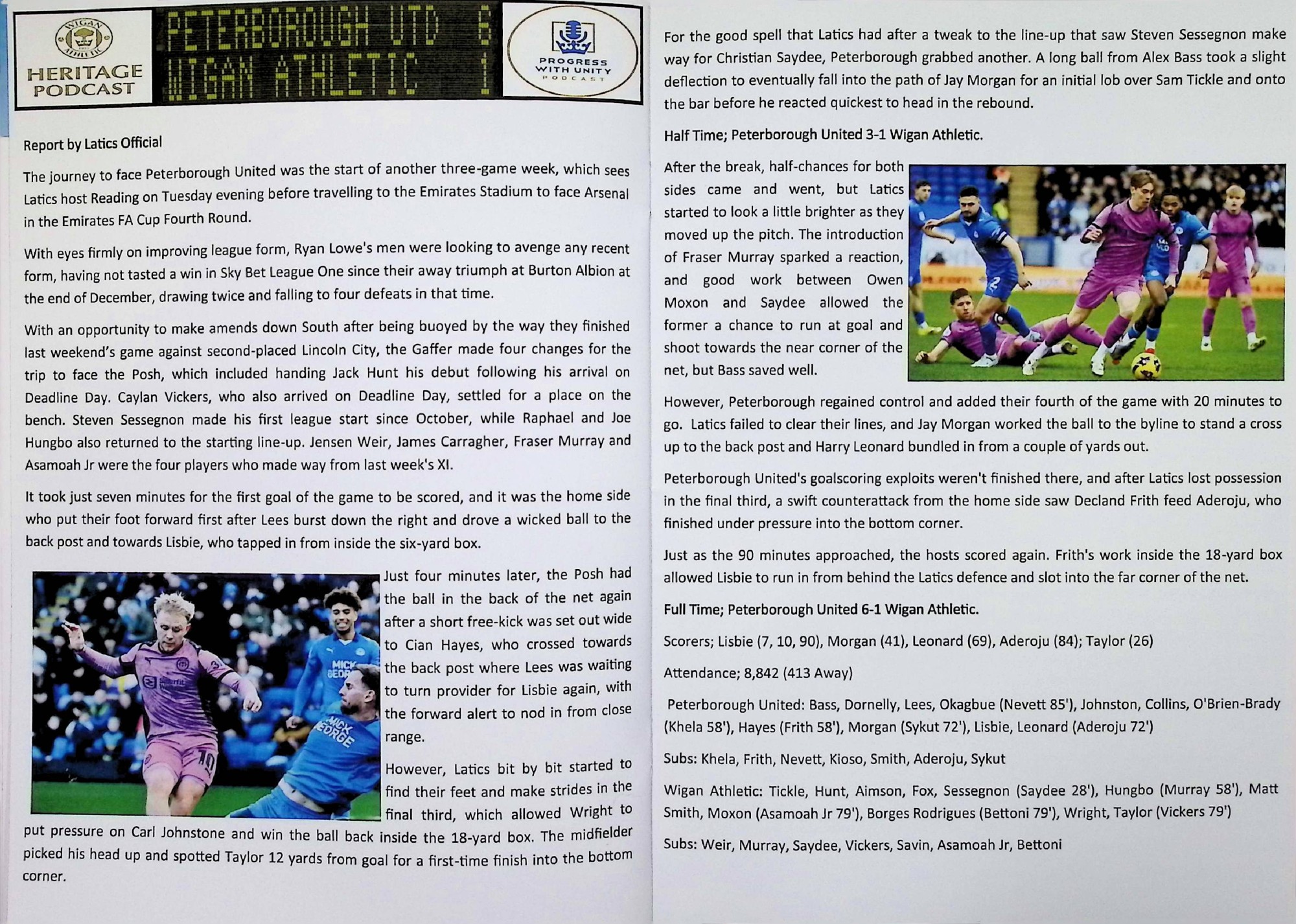 WIGAN ATHLETIC
HERITAGE PODCAST

PETERBOROUGH UTD 6
WIGAN ATHLETIC 1

PROGRESS WITH UNITY PODCAST

Report by Latics Official

The journey to face Peterborough United was the start of another three-game week, which sees Latics host Reading on Tuesday evening before travelling to the Emirates Stadium to face Arsenal in the Emirates FA Cup Fourth Round.

With eyes firmly on improving league form, Ryan Lowe's men were looking to avenge any recent form, having not tasted a win in Sky Bet League One since their away triumph at Burton Albion at the end of December, drawing twice and falling to four defeats in that time.

With an opportunity to make amends down South after being buoyed by the way they finished last weekend's game against second-placed Lincoln City, the Gaffer made four changes for the trip to face the Posh, which included handing Jack Hunt his debut following his arrival on Deadline Day. Caylan Vickers, who also arrived on Deadline Day, settled for a place on the bench. Steven Sessegnon made his first league start since October, while Raphael and Joe Hungbo also returned to the starting line-up. Jensen Weir, James Carragher, Fraser Murray and Asamoah Jr were the four players who made way from last week's XI.

It took just seven minutes for the first goal of the game to be scored, and it was the home side who put their foot forward first after Lees burst down the right and drove a wicked ball to the back post and towards Lisbie, who tapped in from inside the six-yard box.

Just four minutes later, the Posh had the ball in the back of the net again after a short free-kick was set out wide to Cian Hayes, who crossed towards the back post where Lees was waiting to turn provider for Lisbie again, with the forward alert to nod in from close range.

However, Latics bit by bit started to find their feet and make strides in the final third, which allowed Wright to put pressure on Carl Johnstone and win the ball back inside the 18-yard box. The midfielder picked his head up and spotted Taylor 12 yards from goal for a first-time finish into the bottom corner.

For the good spell that Latics had after a tweak to the line-up that saw Steven Sessegnon make way for Christian Saydee, Peterborough grabbed another. A long ball from Alex Bass took a slight deflection to eventually fall into the path of Jay Morgan for an initial lob over Sam Tickle and onto the bar before he reacted quickest to head in the rebound.

Half Time; Peterborough United 3-1 Wigan Athletic.

After the break, half-chances for both sides came and went, but Latics started to look a little brighter as they moved up the pitch. The introduction of Fraser Murray sparked a reaction, and good work between Owen Moxon and Saydee allowed the former a chance to run at goal and shoot towards the near corner of the net, but Bass saved well.

However, Peterborough regained control and added their fourth of the game with 20 minutes to go. Latics failed to clear their lines, and Jay Morgan worked the ball to the byline to stand a cross up to the back post and Harry Leonard bundled in from a couple of yards out.

Peterborough United's goalscoring exploits weren't finished there, and after Latics lost possession in the final third, a swift counterattack from the home side saw Decland Frith feed Aderoju, who finished under pressure into the bottom corner.

Just as the 90 minutes approached, the hosts scored again. Frith's work inside the 18-yard box allowed Lisbie to run in from behind the Latics defence and slot into the far corner of the net.

Full Time; Peterborough United 6-1 Wigan Athletic.

Scorers; Lisbie (7, 10, 90), Morgan (41), Leonard (69), Aderoju (84); Taylor (26)

Attendance; 8,842 (413 Away)

Peterborough United: Bass, Dornelly, Lees, Okagbue (Nevett 85'), Johnston, Collins, O'Brien-Brady (Khela 58'), Hayes (Frith 58'), Morgan (Sykut 72'), Lisbie, Leonard (Aderoju 72')

Subs: Khela, Frith, Nevett, Kioso, Smith, Aderoju, Sykut

Wigan Athletic: Tickle, Hunt, Aimson, Fox, Sessegnon (Saydee 28'), Hungbo (Murray 58'), Matt Smith, Moxon (Asamoah Jr 79'), Borges Rodrigues (Bettoni 79'), Wright, Taylor (Vickers 79')

Subs: Weir, Murray, Saydee, Vickers, Savin, Asamoah Jr, Bettoni